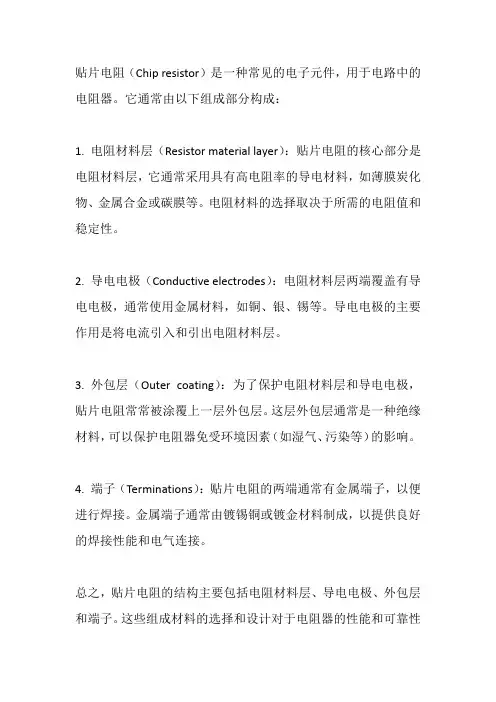 贴片电阻（Chip resistor）是一种常见的电子元件，用于电路中的电阻器。它通常由以下组成部分构成：

1. 电阻材料层（Resistor material layer）：贴片电阻的核心部分是电阻材料层，它通常采用具有高电阻率的导电材料，如薄膜炭化物、金属合金或碳膜等。电阻材料的选择取决于所需的电阻值和稳定性。

2. 导电电极（Conductive electrodes）：电阻材料层两端覆盖有导电电极，通常使用金属材料，如铜、银、锡等。导电电极的主要作用是将电流引入和引出电阻材料层。

3. 外包层（Outer coating）：为了保护电阻材料层和导电电极，贴片电阻常常被涂覆上一层外包层。这层外包层通常是一种绝缘材料，可以保护电阻器免受环境因素（如湿气、污染等）的影响。

4. 端子（Terminations）：贴片电阻的两端通常有金属端子，以便进行焊接。金属端子通常由镀锡铜或镀金材料制成，以提供良好的焊接性能和电气连接。

总之，贴片电阻的结构主要包括电阻材料层、导电电极、外包层和端子。这些组成材料的选择和设计对于电阻器的性能和可靠性